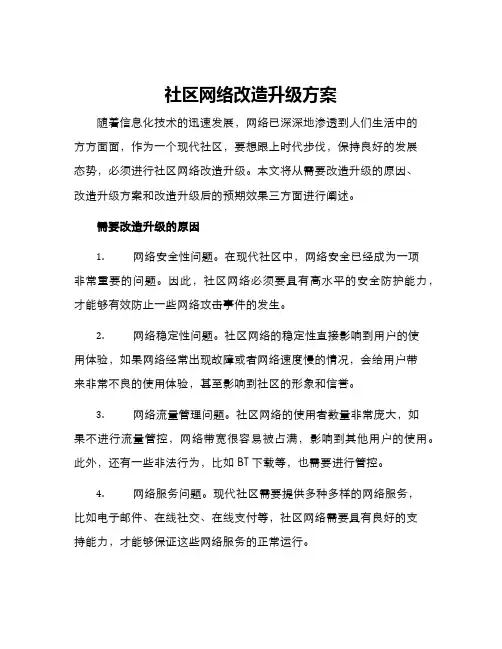 社区网络改造升级方案

随着信息化技术的迅速发展，网络已深深地渗透到人们生活中的方方面面，作为一个现代社区，要想跟上时代步伐，保持良好的发展态势，必须进行社区网络改造升级。本文将从需要改造升级的原因、改造升级方案和改造升级后的预期效果三方面进行阐述。

需要改造升级的原因

1. 网络安全性问题。在现代社区中，网络安全已经成为一项非常重要的问题。因此，社区网络必须要具有高水平的安全防护能力，才能够有效防止一些网络攻击事件的发生。

2. 网络稳定性问题。社区网络的稳定性直接影响到用户的使用体验，如果网络经常出现故障或者网络速度慢的情况，会给用户带来非常不良的使用体验，甚至影响到社区的形象和信誉。

3. 网络流量管理问题。社区网络的使用者数量非常庞大，如果不进行流量管控，网络带宽很容易被占满，影响到其他用户的使用。此外，还有一些非法行为，比如 BT 下载等，也需要进行管控。

4. 网络服务问题。现代社区需要提供多种多样的网络服务，比如电子邮件、在线社交、在线支付等，社区网络需要具有良好的支持能力，才能够保证这些网络服务的正常运行。